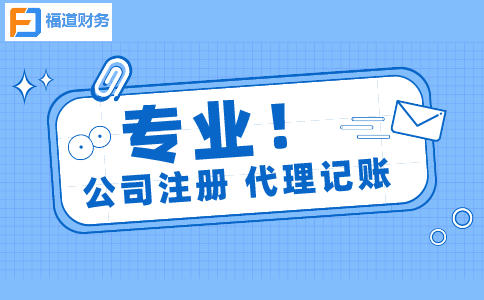 福道财务

专业！

公司注册 代理记账